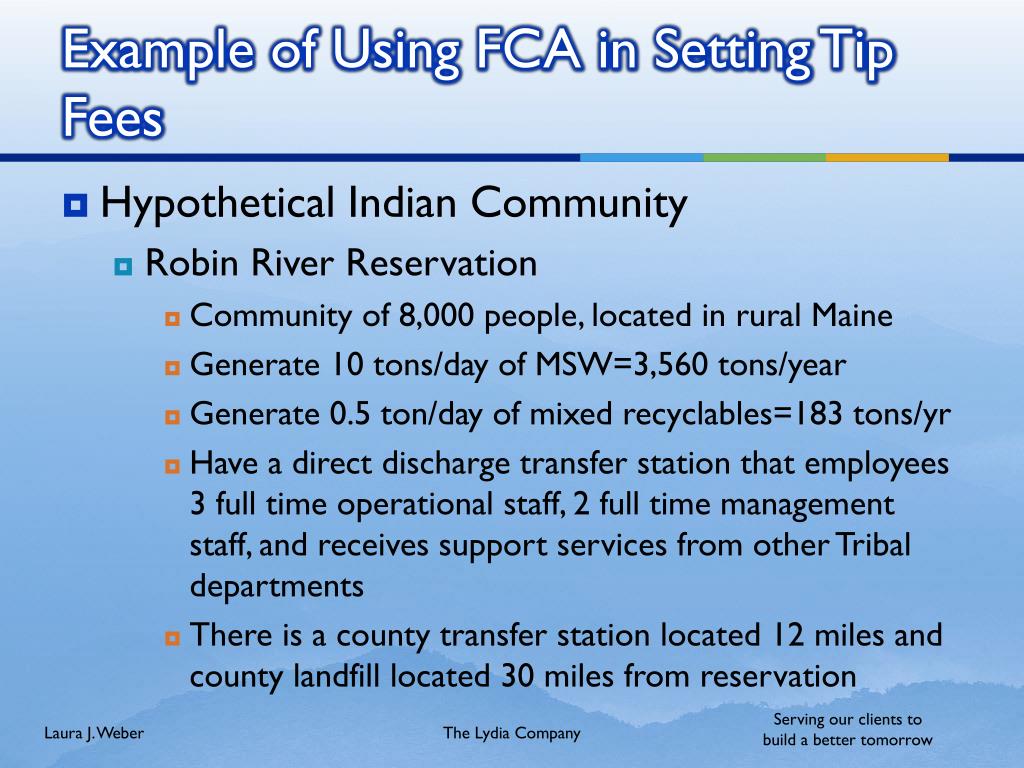 Example of Using FCA in Setting Tip Fees

Hypothetical Indian Community

Robin River Reservation

Community of 8,000 people, located in rural Maine

Generate 10 tons/day of MSW=3,560 tons/year

Generate 0.5 ton/day of mixed recyclables=183 tons/yr

Have a direct discharge transfer station that employees 3 full time operational staff, 2 full time management staff, and receives support services from other Tribal departments

There is a county transfer station located 12 miles and county landfill located 30 miles from reservation

Laura J. Weber

The Lydia Company

Serving our clients to build a better tomorrow